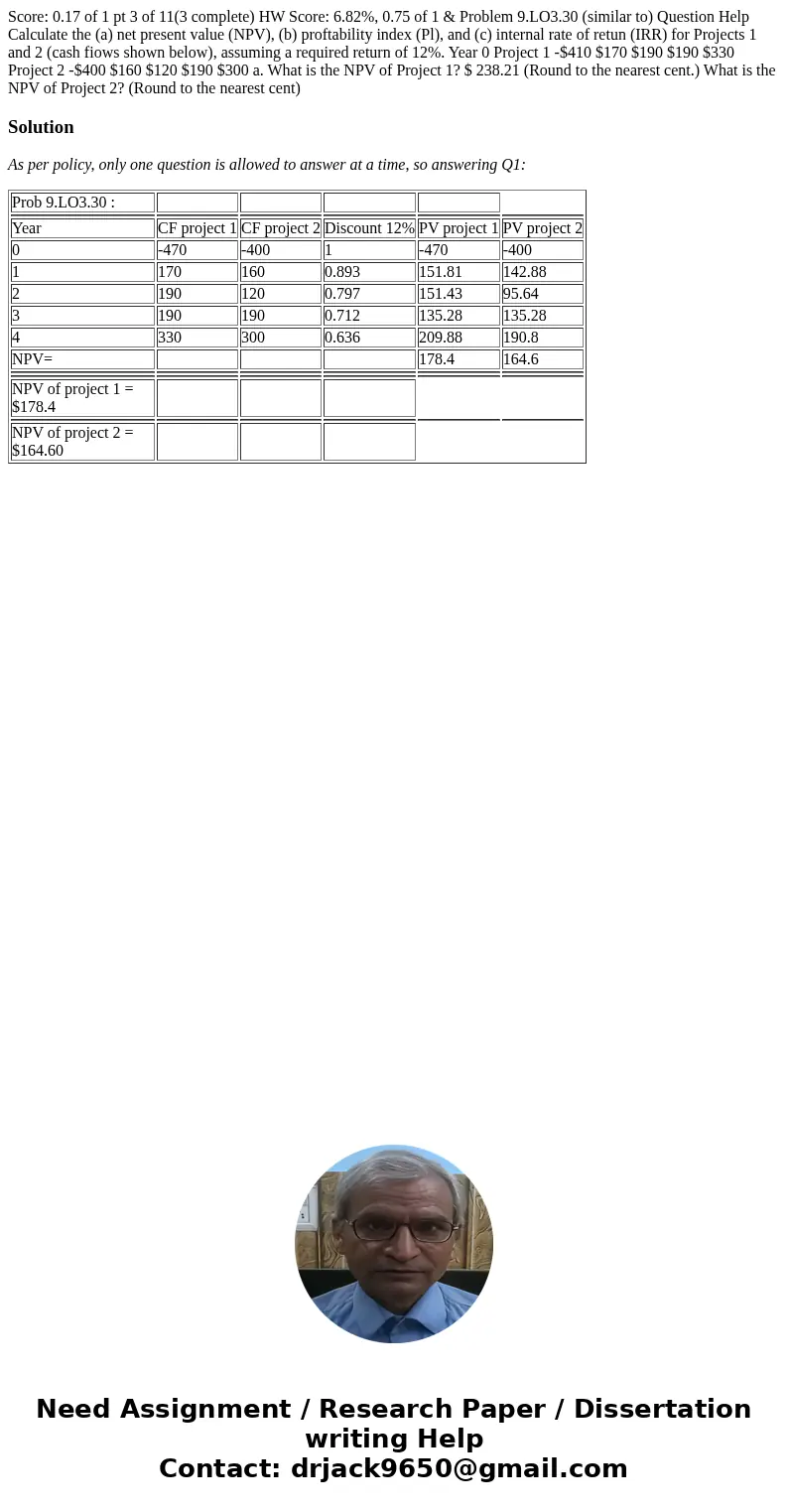 Score: 0.17 of 1 pt 3 of 11(3 complete) HW Score: 6.82%, 0.75 of 1 & Problem 9.LO3.30 (similar to) Question Help Calculate the (a) net present value (NPV), (b) proftability index (Pl), and (c) internal rate of retun (IRR) for Projects 1 and 2 (cash fiows shown below), assuming a required return of 12%. Year 0 Project 1 -$410 $170 $190 $190 $330 Project 2 -$400 $160 $120 $190 $300 a. What is the NPV of Project 1? $ 238.21 (Round to the nearest cent.) What is the NPV of Project 2? (Round to the nearest cent)

Solution

As per policy, only one question is allowed to answer at a time, so answering Q1:

| Prob 9.LO3.30 : | | | | | |
|---|---|---|---|---|---|
| Year | CF project 1 | CF project 2 | Discount 12% | PV project 1 | PV project 2 |
| 0 | -470 | -400 | 1 | -470 | -400 |
| 1 | 170 | 160 | 0.893 | 151.81 | 142.88 |
| 2 | 190 | 120 | 0.797 | 151.43 | 95.64 |
| 3 | 190 | 190 | 0.712 | 135.28 | 135.28 |
| 4 | 330 | 300 | 0.636 | 209.88 | 190.8 |
| NPV= | | | | 178.4 | 164.6 |
| NPV of project 1 = $178.4 | | | | | |
| NPV of project 2 = $164.60 | | | | | |

Need Assignment / Research Paper / Dissertation writing Help
Contact: drjack9650@gmail.com